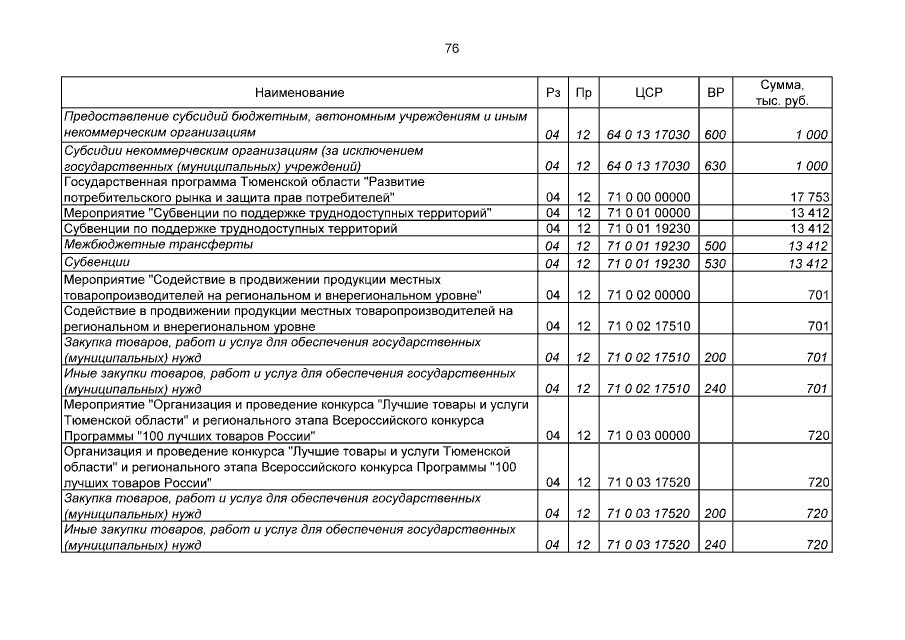 76

| Наименование | Рз | Пр | ЦСР | ВР | Сумма, тыс. руб. |
|---|---|---|---|---|---|
| Предоставление субсидий бюджетным, автономным учреждениям и иным некоммерческим организациям | 04 | 12 | 64 0 13 17030 | 600 | 1 000 |
| Субсидии некоммерческим организациям (за исключением государственных (муниципальных) учреждений) | 04 | 12 | 64 0 13 17030 | 630 | 1 000 |
| Государственная программа Тюменской области "Развитие потребительского рынка и защита прав потребителей" | 04 | 12 | 71 0 00 00000 | | 17 753 |
| Мероприятие "Субвенции по поддержке труднодоступных территорий" | 04 | 12 | 71 0 01 00000 | | 13 412 |
| Субвенции по поддержке труднодоступных территорий | 04 | 12 | 71 0 01 19230 | | 13 412 |
| Межбюджетные трансферты | 04 | 12 | 71 0 01 19230 | 500 | 13 412 |
| Субвенции | 04 | 12 | 71 0 01 19230 | 530 | 13 412 |
| Мероприятие "Содействие в продвижении продукции местных товаропроизводителей на региональном и внерегиональном уровне" | 04 | 12 | 71 0 02 00000 | | 701 |
| Содействие в продвижении продукции местных товаропроизводителей на региональном и внерегиональном уровне | 04 | 12 | 71 0 02 17510 | | 701 |
| Закупка товаров, работ и услуг для обеспечения государственных (муниципальных) нужд | 04 | 12 | 71 0 02 17510 | 200 | 701 |
| Иные закупки товаров, работ и услуг для обеспечения государственных (муниципальных) нужд | 04 | 12 | 71 0 02 17510 | 240 | 701 |
| Мероприятие "Организация и проведение конкурса "Лучшие товары и услуги Тюменской области" и регионального этапа Всероссийского конкурса Программы "100 лучших товаров России" | 04 | 12 | 71 0 03 00000 | | 720 |
| Организация и проведение конкурса "Лучшие товары и услуги Тюменской области" и регионального этапа Всероссийского конкурса Программы "100 лучших товаров России" | 04 | 12 | 71 0 03 17520 | | 720 |
| Закупка товаров, работ и услуг для обеспечения государственных (муниципальных) нужд | 04 | 12 | 71 0 03 17520 | 200 | 720 |
| Иные закупки товаров, работ и услуг для обеспечения государственных (муниципальных) нужд | 04 | 12 | 71 0 03 17520 | 240 | 720 |